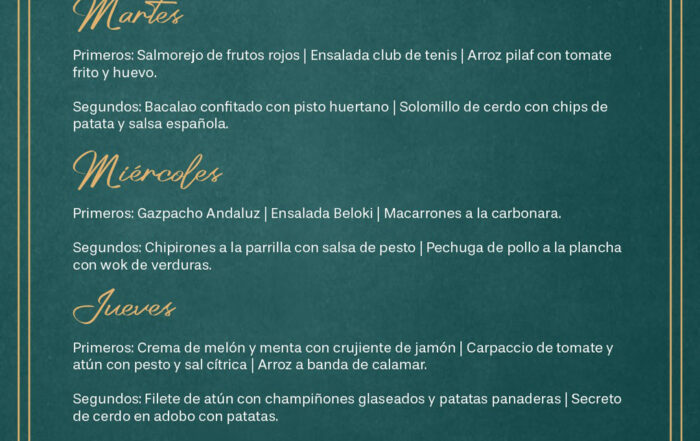 Martes

Primeros: Salmorejo de frutos rojos | Ensalada club de tenis | Arroz pilaf con tomate frito y huevo.

Segundos: Bacalao confitado con pisto huertano | Solomillo de cerdo con chips de patata y salsa española.

Miércoles

Primeros: Gazpacho Andaluz | Ensalada Beloki | Macarrones a la carbonara.

Segundos: Chipirones a la parrilla con salsa de pesto | Pechuga de pollo a la plancha con wok de verduras.

Jueves

Primeros: Crema de melón y menta con crujiente de jamón | Carpaccio de tomate y atún con pesto y sal cítrica | Arroz a banda de calamar.

Segundos: Filete de atún con champiñones glaseados y patatas panaderas | Secreto de cerdo en adobo con patatas.